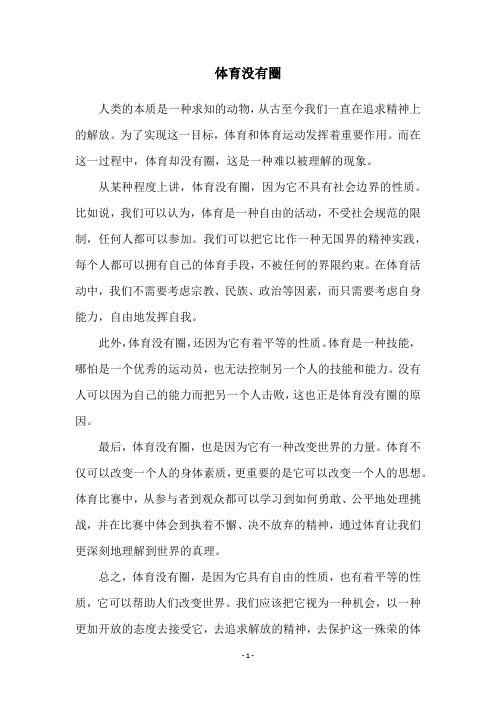 体育没有圈

人类的本质是一种求知的动物，从古至今我们一直在追求精神上的解放。为了实现这一目标，体育和体育运动发挥着重要作用。而在这一过程中，体育却没有圈，这是一种难以被理解的现象。

从某种程度上讲，体育没有圈，因为它不具有社会边界的性质。比如说，我们可以认为，体育是一种自由的活动，不受社会规范的限制，任何人都可以参加。我们可以把它比作一种无国界的精神实践，每个人都可以拥有自己的体育手段，不被任何的界限约束。在体育活动中，我们不需要考虑宗教、民族、政治等因素，而只需要考虑自身能力，自由地发挥自我。

此外，体育没有圈，还因为它有着平等的性质。体育是一种技能，哪怕是一个优秀的运动员，也无法控制另一个人的技能和能力。没有人可以因为自己的能力而把另一个人击败，这也正是体育没有圈的原因。

最后，体育没有圈，也是因为它有一种改变世界的力量。体育不仅可以改变一个人的身体素质，更重要的是它可以改变一个人的思想。体育比赛中，从参与者到观众都可以学习到如何勇敢、公平地处理挑战，并在比赛中体会到执着不懈、决不放弃的精神，通过体育让我们更深刻地理解到世界的真理。

总之，体育没有圈，是因为它具有自由的性质，也有着平等的性质，它可以帮助人们改变世界。我们应该把它视为一种机会，以一种更加开放的态度去接受它，去追求解放的精神，去保护这一殊荣的体

- 1 -